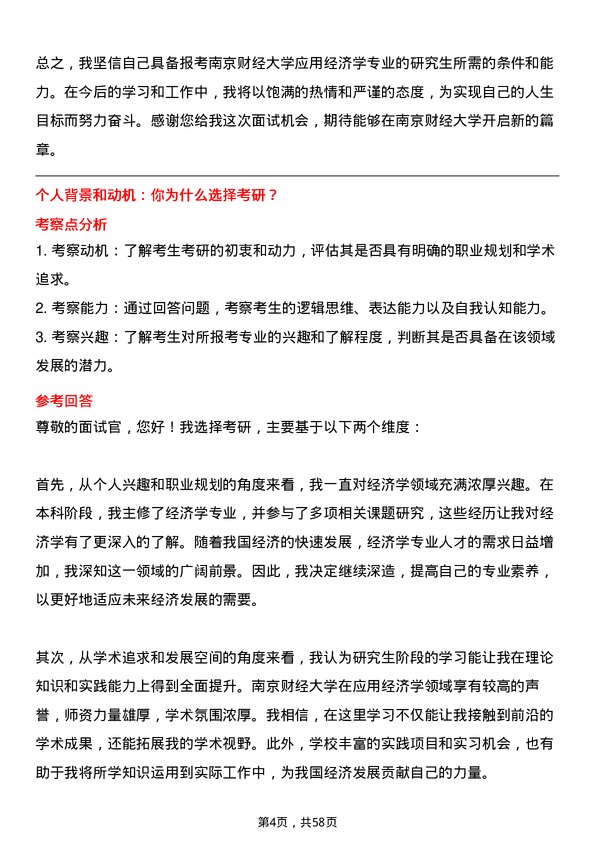 总之，我坚信自己具备报考南京财经大学应用经济学专业的研究生所需的条件和能力。在今后的学习和工作中，我将以饱满的热情和严谨的态度，为实现自己的人生目标而努力奋斗。感谢您给我这次面试机会，期待能够在南京财经大学开启新的篇章。

个人背景和动机：你为什么选择考研？

考察点分析

1. 考察动机：了解考生考研的初衷和动力，评估其是否具有明确的职业规划和学术追求。

2. 考察能力：通过回答问题，考察考生的逻辑思维、表达能力以及自我认知能力。

3. 考察兴趣：了解考生对所报考专业的兴趣和了解程度，判断其是否具备在该领域发展的潜力。

参考回答

尊敬的面试官，您好！我选择考研，主要基于以下两个维度：

首先，从个人兴趣和职业规划的角度来看，我一直对经济学领域充满浓厚兴趣。在本科阶段，我主修了经济学专业，并参与了多项相关课题研究，这些经历让我对经济学有了更深入的了解。随着我国经济的快速发展，经济学专业人才的需求日益增加，我深知这一领域的广阔前景。因此，我决定继续深造，提高自己的专业素养，以更好地适应未来经济发展的需要。

其次，从学术追求和发展空间的角度来看，我认为研究生阶段的学习能让我在理论知识和实践能力上得到全面提升。南京财经大学在应用经济学领域享有较高的声誉，师资力量雄厚，学术氛围浓厚。我相信，在这里学习不仅能让我接触到前沿的学术成果，还能拓展我的学术视野。此外，学校丰富的实践项目和实习机会，也有助于我将所学知识运用到实际工作中，为我国经济发展贡献自己的力量。

第4页，共58页